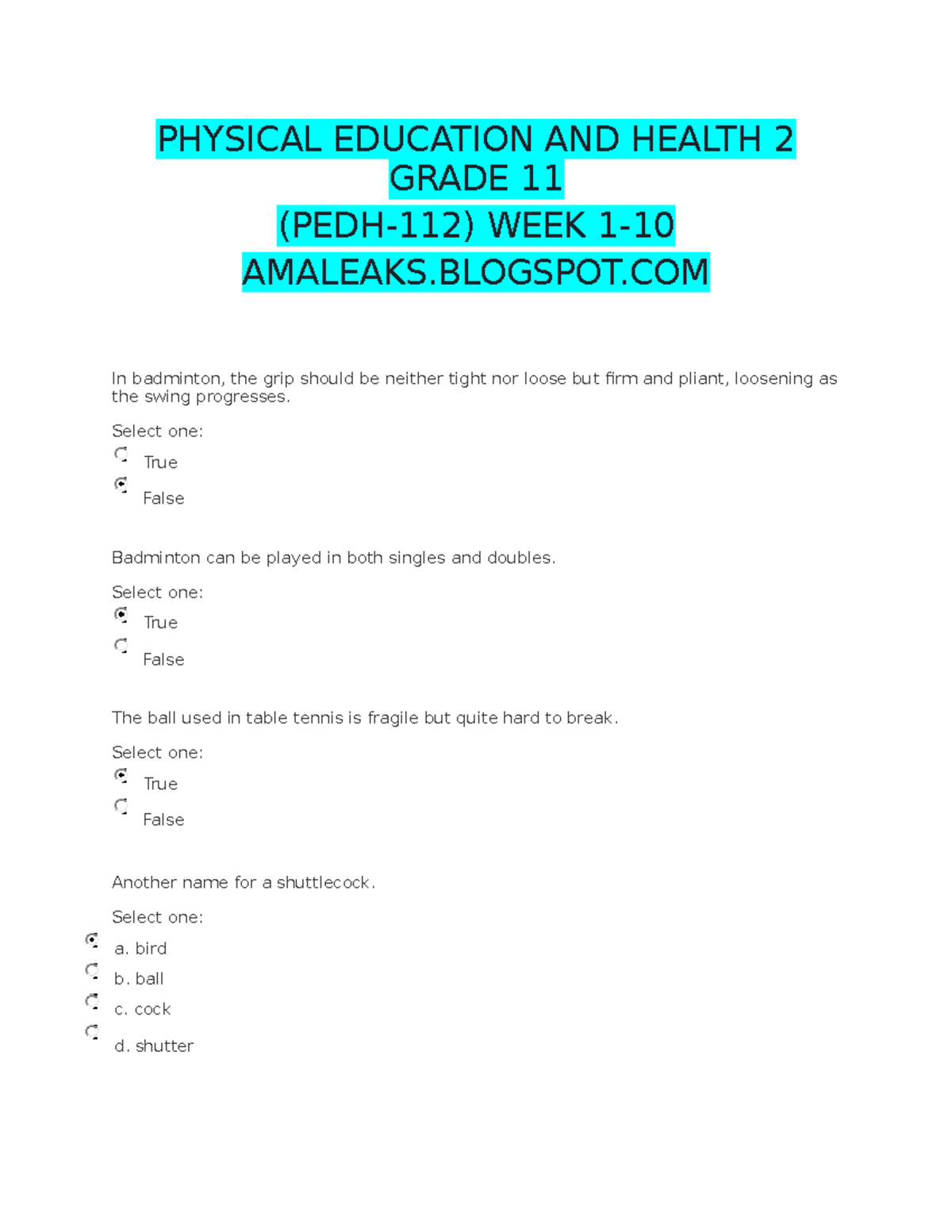 PHYSICAL EDUCATION AND HEALTH 2 GRADE 11

(PEDH-112) WEEK 1-10

AMALEAKS.BLOGSPOT.COM

In badminton, the grip should be neither tight nor loose but firm and pliant, loosening as the swing progresses.

Select one:

True

False

Badminton can be played in both singles and doubles.

Select one:

True

False

The ball used in table tennis is fragile but quite hard to break.

Select one:

True

False

Another name for a shuttlecock.

Select one:

a. bird

b. ball

c. cock

d. shutter